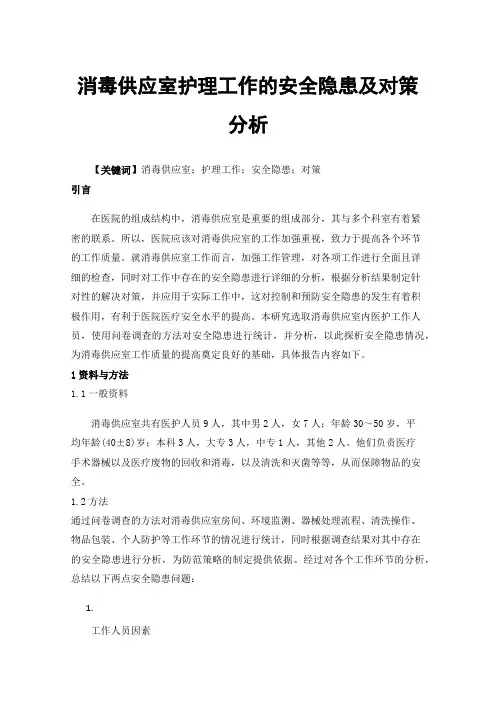 消毒供应室护理工作的安全隐患及对策分析

【关键词】消毒供应室；护理工作；安全隐患；对策

引言

在医院的组成结构中，消毒供应室是重要的组成部分，其与多个科室有着紧密的联系。所以，医院应该对消毒供应室的工作加强重视，致力于提高各个环节的工作质量。就消毒供应室工作而言，加强工作管理，对各项工作进行全面且详细的检查，同时对工作中存在的安全隐患进行详细的分析，根据分析结果制定针对性的解决对策，并应用于实际工作中，这对控制和预防安全隐患的发生有着积极作用，有利于医院医疗安全水平的提高。本研究选取消毒供应室内医护工作人员，使用问卷调查的方法对安全隐患进行统计，并分析，以此探析安全隐患情况，为消毒供应室工作质量的提高奠定良好的基础，具体报告内容如下。

1 资料与方法

1.1 一般资料

消毒供应室共有医护人员 9 人，其中男 2 人，女 7 人；年龄 30～50 岁，平均年龄(40±8)岁；本科 3 人，大专 3 人，中专 1 人，其他 2 人。他们负责医疗手术器械以及医疗废物的回收和消毒，以及清洗和灭菌等等，从而保障物品的安全。

1.2 方法

通过问卷调查的方法对消毒供应室房间、环境监测、器械处理流程、清洗操作、物品包装、个人防护等工作环节的情况进行统计，同时根据调查结果对其中存在的安全隐患进行分析，为防范策略的制定提供依据。经过对各个工作环节的分析，总结以下两点安全隐患问题：

1.

工作人员因素